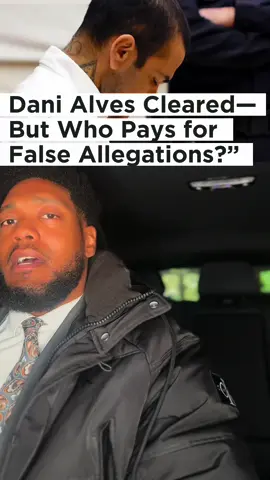 Dani Alves Cleared—
But Who Pays for
False Allegations?”